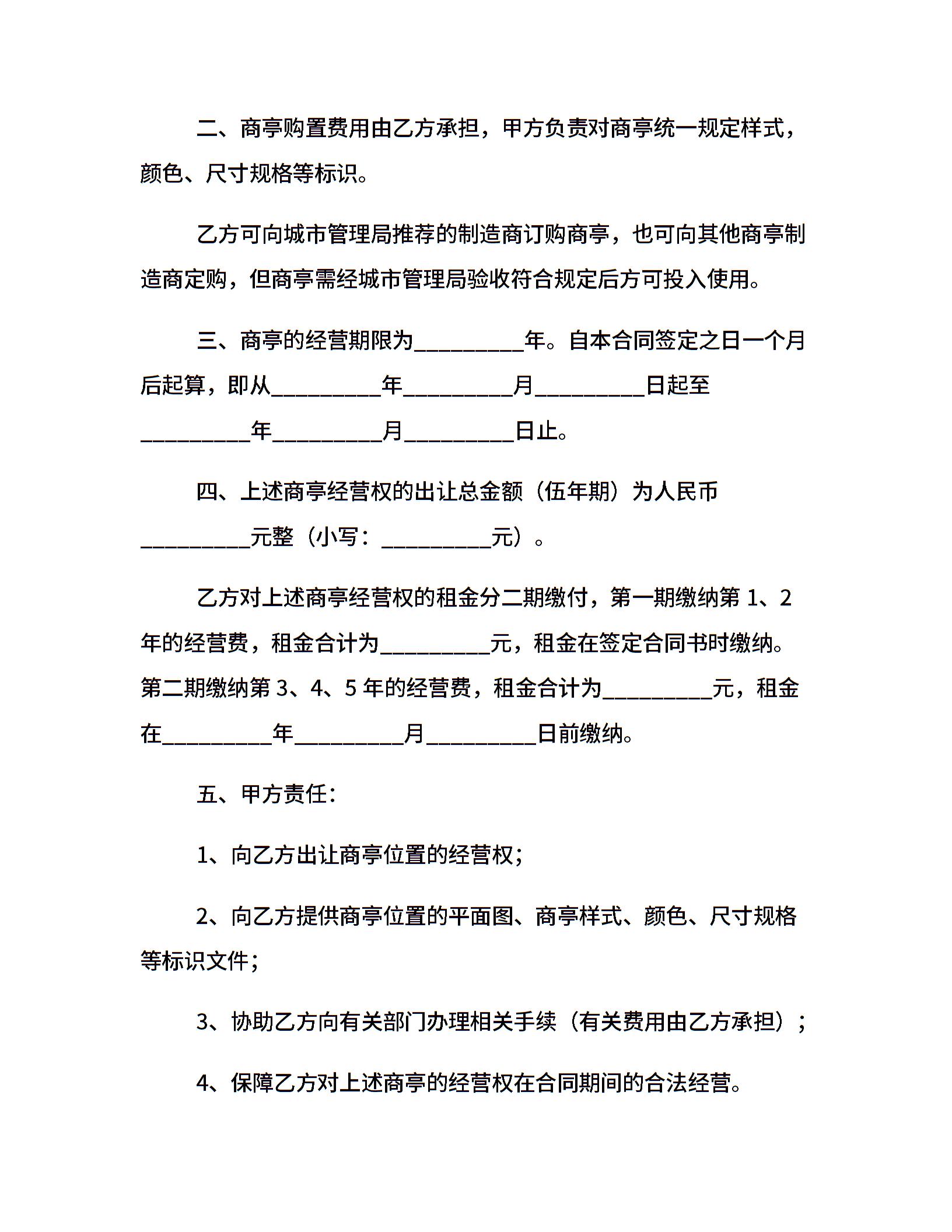 二、商亭购置费用由乙方承担，甲方负责对商亭统一规定样式，颜色、尺寸规格等标识。

乙方可向城市管理局推荐的制造商订购商亭，也可向其他商亭制造商定购，但商亭需经城市管理局验收符合规定后方可投入使用。

三、商亭的经营期限为__________年。自本合同签定之日一个月后起算，即从__________年__________月__________日起至__________年__________月__________日止。

四、上述商亭经营权的出让总金额（伍年期）为人民币__________元整（小写：__________元）。

乙方对上述商亭经营权的租金分二期缴付，第一期缴纳第 1、2 年的经营费，租金合计为__________元，租金在签定合同书时缴纳。第二期缴纳第 3、4、5 年的经营费，租金合计为__________元，租金在__________年__________月__________日前缴纳。

五、甲方责任：

1、向乙方出让商亭位置的经营权；

2、向乙方提供商亭位置的平面图、商亭样式、颜色、尺寸规格等标识文件；

3、协助乙方向有关部门办理相关手续（有关费用由乙方承担）；

4、保障乙方对上述商亭的经营权在合同期间的合法经营。